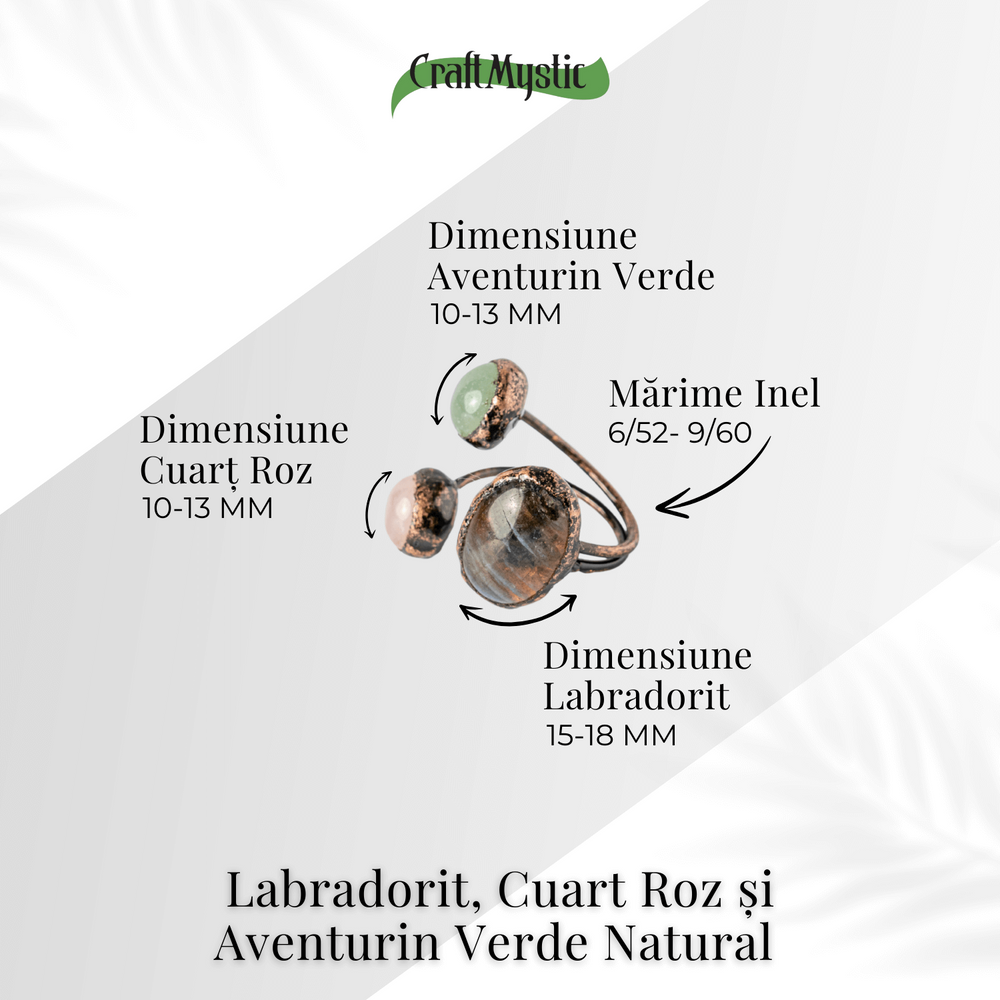 CraftMystic

Dimensiune
Aventurin Verde
10-13 MM

Mărime Inel
6/52- 9/60

Dimensiune
Cuarț Roz
10-13 MM

Dimensiune
Labradorit
15-18 MM

Labradorit, Cuart Roz și
Aventurin Verde Natural